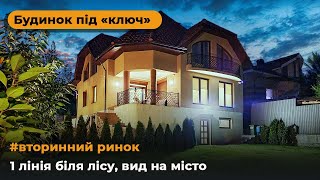 Будинок під «ключ»

#вторинний ринок

1 лінія біля лісу, вид на місто